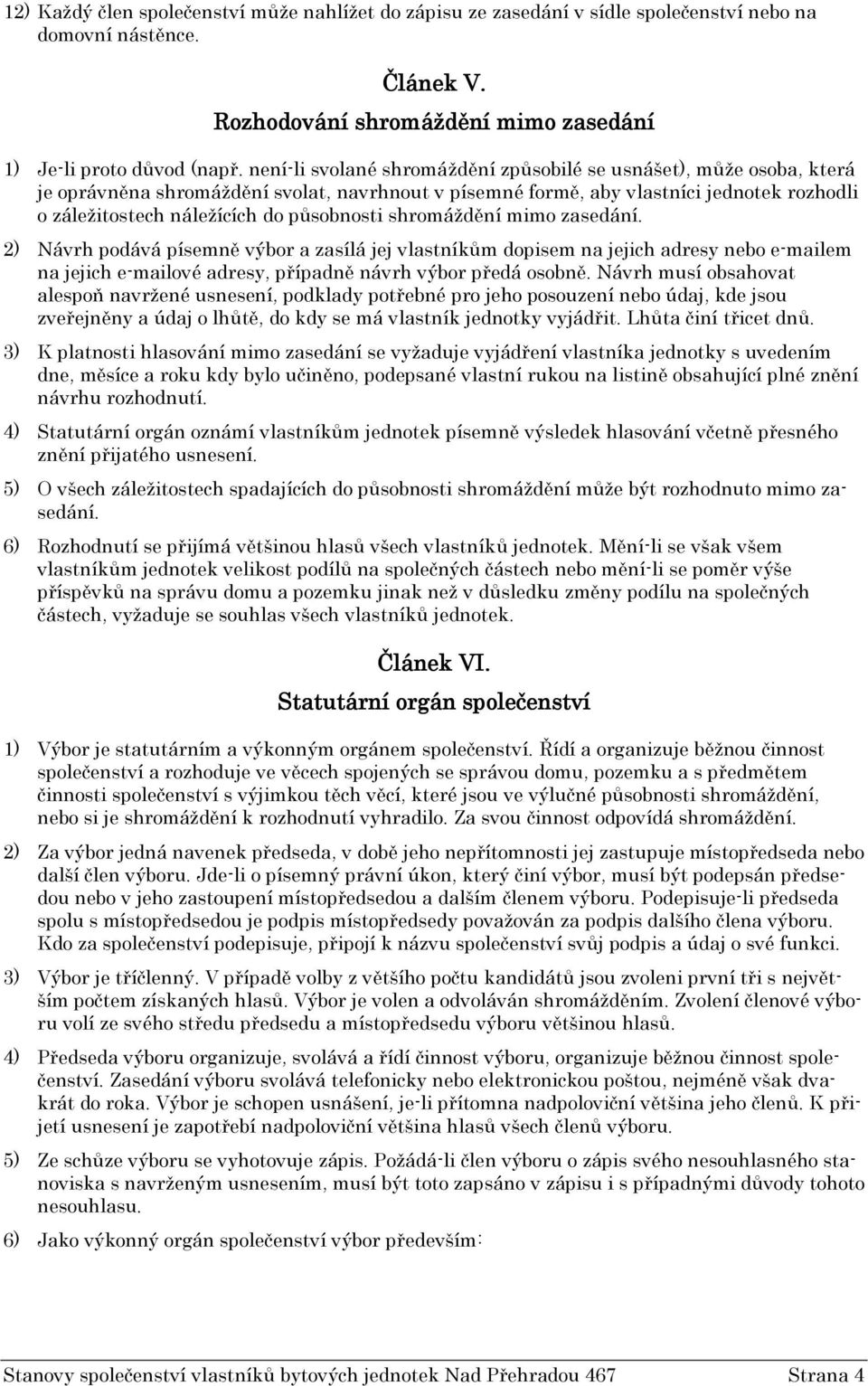 12) Každý člen společenství může nahlížet do zápisu ze zasedání v sídle společenství nebo na domovní nástěnce.

Článek V.

Rozhodování shromáždění mimo zasedání

1) Je-li proto důvod (např. není-li svolané shromáždění způsobilé se usnášet), může osoba, která je oprávněna shromáždění svolat, navrhnout v písemné formě, aby vlastníci jednotek rozhodli o záležitostech náležících do působnosti shromáždění mimo zasedání.

2) Návrh podává písemně výbor a zasílá jej vlastníkům dopisem na jejich adresy nebo e-mailem na jejich e-mailové adresy, případně návrh výbor předá osobně. Návrh musí obsahovat alespoň navržené usnesení, podklady potřebné pro jeho posouzení nebo údaj, kde jsou zveřejněny a údaj o lhůtě, do kdy se má vlastník jednotky vyjádřit. Lhůta činí třicet dnů.

3) K platnosti hlasování mimo zasedání se vyžaduje vyjádření vlastníka jednotky s uvedením dne, měsíce a roku kdy bylo učiněno, podepsané vlastní rukou na listině obsahující plné znění návrhu rozhodnutí.

4) Statutární orgán oznámí vlastníkům jednotek písemně výsledek hlasování včetně přesného znění přijatého usnesení.

5) O všech záležitostech spadajících do působnosti shromáždění může být rozhodnuto mimo zasedání.

6) Rozhodnutí se přijímá většinou hlasů všech vlastníků jednotek. Mění-li se však všem vlastníkům jednotek velikost podílů na společných částech nebo mění-li se poměr výše příspěvků na správu domu a pozemku jinak než v důsledku změny podílu na společných částech, vyžaduje se souhlas všech vlastníků jednotek.

Článek VI.

Statutární orgán společenství

1) Výbor je statutárním a výkonným orgánem společenství. Řídí a organizuje běžnou činnost společenství a rozhoduje ve věcech spojených se správou domu, pozemku a s předmětem činnosti společenství s výjimkou těch věcí, které jsou ve výlučné působnosti shromáždění, nebo si je shromáždění k rozhodnutí vyhradilo. Za svou činnost odpovídá shromáždění.

2) Za výbor jedná navenek předseda, v době jeho nepřítomnosti jej zastupuje místopředseda nebo další člen výboru. Jde-li o písemný právní úkon, který činí výbor, musí být podepsán předsedou nebo v jeho zastoupení místopředsedou a dalším členem výboru. Podepisuje-li předseda spolu s místopředsedou je podpis místopředsedy považován za podpis dalšího člena výboru. Kdo za společenství podepisuje, připojí k názvu společenství svůj podpis a údaj o své funkci.

3) Výbor je tříčlenný. V případě volby z většího počtu kandidátů jsou zvoleni první tři s největším počtem získaných hlasů. Výbor je volen a odvoláván shromážděním. Zvolení členové výboru volí ze svého středu předsedu a místopředsedu výboru většinou hlasů.

4) Předseda výboru organizuje, svolává a řídí činnost výboru, organizuje běžnou činnost společenství. Zasedání výboru svolává telefonicky nebo elektronickou poštou, nejméně však dvakrát do roka. Výbor je schopen usnášení, je-li přítomna nadpoloviční většina jeho členů. K přijetí usnesení je zapotřebí nadpoloviční většina hlasů všech členů výboru.

5) Ze schůze výboru se vyhotovuje zápis. Požádá-li člen výboru o zápis svého nesouhlasného stanoviska s navrženým usnesením, musí být toto zapsáno v zápisu i s případnými důvody tohoto nesouhlasu.

6) Jako výkonný orgán společenství výbor především:

Stanovy společenství vlastníků bytových jednotek Nad Přehradou 467 Strana 4